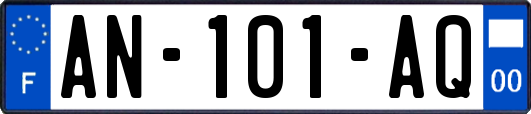 F
AN-101-AQ
00